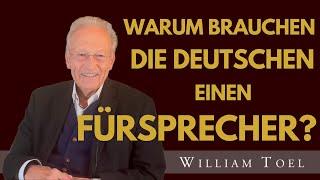 WARUM BRAUCHEN DIE DEUTSCHEN EINEN FÜRSPRECHER?

WILLIAM TOEL